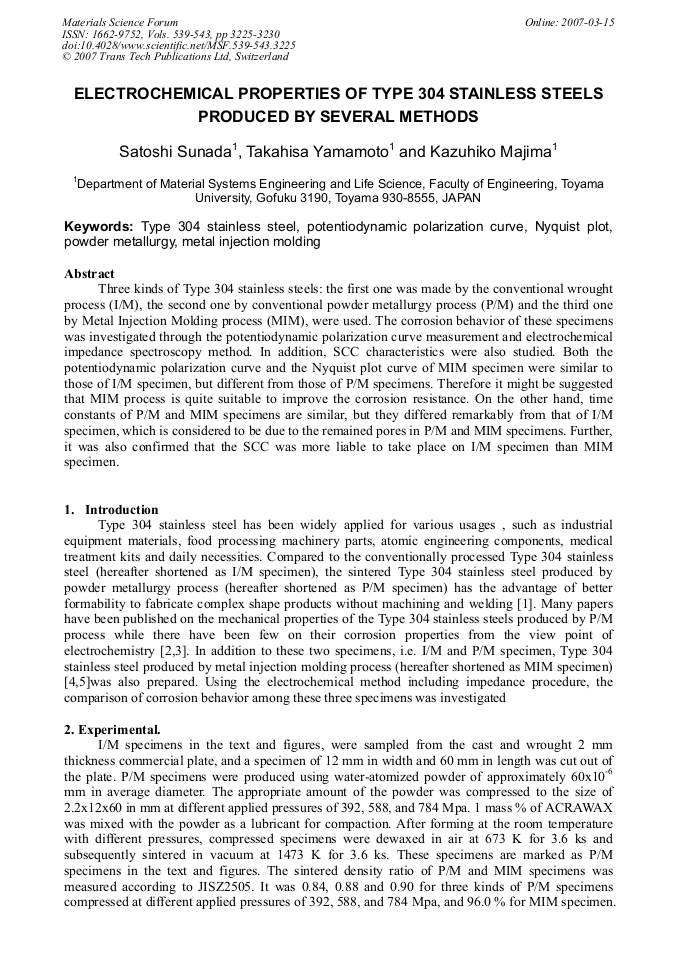 Materials Science Forum
ISSN: 1662-9752, Vols. 539-543, pp 3225-3230
doi:10.4028/www.scientific.net/MSF.539-543.3225
© 2007 Trans Tech Publications Ltd, Switzerland

Online: 2007-03-15

ELECTROCHEMICAL PROPERTIES OF TYPE 304 STAINLESS STEELS PRODUCED BY SEVERAL METHODS

Satoshi Sunada$^1$, Takahisa Yamamoto$^1$ and Kazuhiko Majima$^1$

$^1$Department of Material Systems Engineering and Life Science, Faculty of Engineering, Toyama University, Gofuku 3190, Toyama 930-8555, JAPAN

Keywords: Type 304 stainless steel, potentiodynamic polarization curve, Nyquist plot, powder metallurgy, metal injection molding

Abstract
Three kinds of Type 304 stainless steels: the first one was made by the conventional wrought process (I/M), the second one by conventional powder metallurgy process (P/M) and the third one by Metal Injection Molding process (MIM), were used. The corrosion behavior of these specimens was investigated through the potentiodynamic polarization curve measurement and electrochemical impedance spectroscopy method. In addition, SCC characteristics were also studied. Both the potentiodynamic polarization curve and the Nyquist plot curve of MIM specimen were similar to those of I/M specimen, but different from those of P/M specimens. Therefore it might be suggested that MIM process is quite suitable to improve the corrosion resistance. On the other hand, time constants of P/M and MIM specimens are similar, but they differed remarkably from that of I/M specimen, which is considered to be due to the remained pores in P/M and MIM specimens. Further, it was also confirmed that the SCC was more liable to take place on I/M specimen than MIM specimen.

1. Introduction
Type 304 stainless steel has been widely applied for various usages , such as industrial equipment materials, food processing machinery parts, atomic engineering components, medical treatment kits and daily necessities. Compared to the conventionally processed Type 304 stainless steel (hereafter shortened as I/M specimen), the sintered Type 304 stainless steel produced by powder metallurgy process (hereafter shortened as P/M specimen) has the advantage of better formability to fabricate complex shape products without machining and welding [1]. Many papers have been published on the mechanical properties of the Type 304 stainless steels produced by P/M process while there have been few on their corrosion properties from the view point of electrochemistry [2,3]. In addition to these two specimens, i.e. I/M and P/M specimen, Type 304 stainless steel produced by metal injection molding process (hereafter shortened as MIM specimen) [4,5]was also prepared. Using the electrochemical method including impedance procedure, the comparison of corrosion behavior among these three specimens was investigated

2. Experimental.
I/M specimens in the text and figures, were sampled from the cast and wrought 2 mm thickness commercial plate, and a specimen of 12 mm in width and 60 mm in length was cut out of the plate. P/M specimens were produced using water-atomized powder of approximately $60x10^{-6}$ mm in average diameter. The appropriate amount of the powder was compressed to the size of 2.2x12x60 in mm at different applied pressures of 392, 588, and 784 Mpa. 1 mass % of ACRAWAX was mixed with the powder as a lubricant for compaction. After forming at the room temperature with different pressures, compressed specimens were dewaxed in air at 673 K for 3.6 ks and subsequently sintered in vacuum at 1473 K for 3.6 ks. These specimens are marked as P/M specimens in the text and figures. The sintered density ratio of P/M and MIM specimens was measured according to JISZ2505. It was 0.84, 0.88 and 0.90 for three kinds of P/M specimens compressed at different applied pressures of 392, 588, and 784 Mpa, and 96.0 % for MIM specimen.